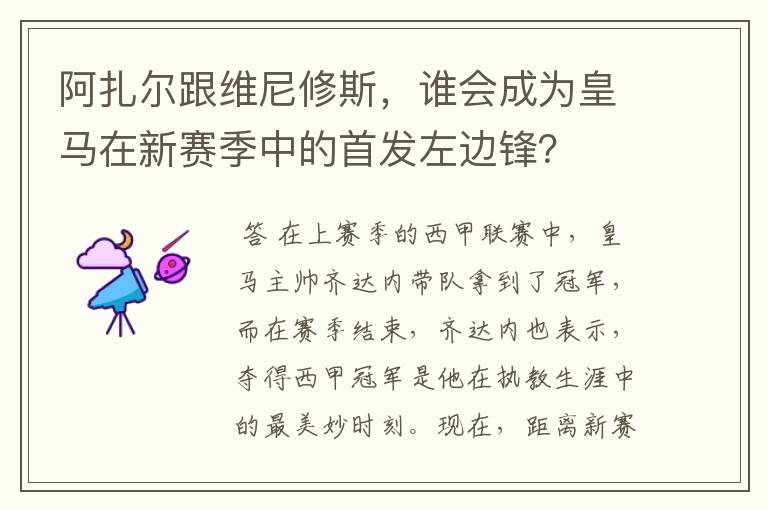 阿扎尔跟维尼修斯，谁会成为皇马在新赛季中的首发左边锋？

答 在上赛季的西甲联赛中，皇马主帅齐达内带队拿到了冠军，而在赛季结束，齐达内也表示，夺得西甲冠军是他在执教生涯中的最美妙时刻。现在，距离新赛